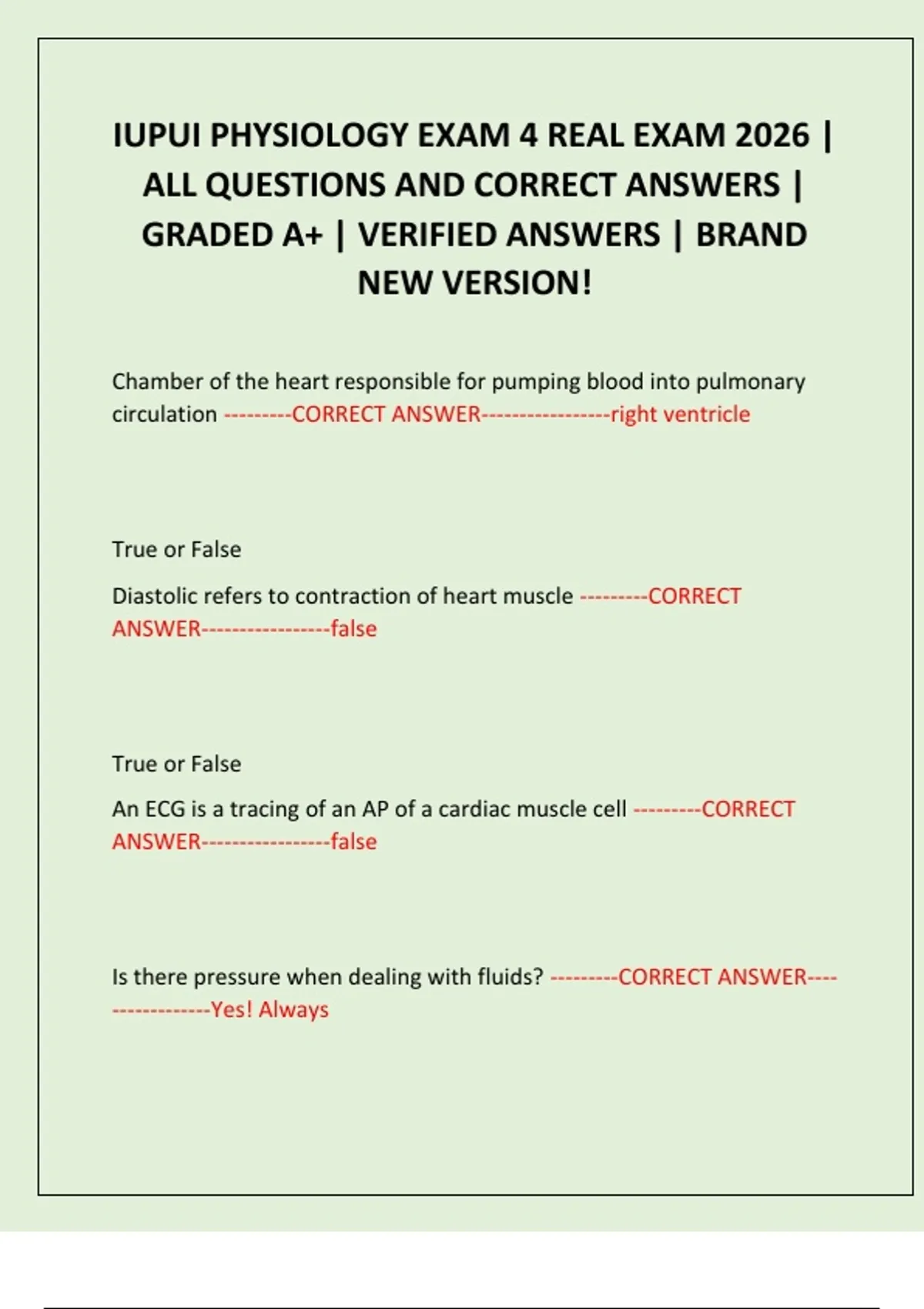 IUPUI PHYSIOLOGY EXAM 4 REAL EXAM 2026 | ALL QUESTIONS AND CORRECT ANSWERS | GRADED A+ | VERIFIED ANSWERS | BRAND NEW VERSION!

Chamber of the heart responsible for pumping blood into pulmonary circulation ---------CORRECT ANSWER-----------------right ventricle

True or False

Diastolic refers to contraction of heart muscle ---------CORRECT ANSWER-----------------false

True or False

An ECG is a tracing of an AP of a cardiac muscle cell ---------CORRECT ANSWER-----------------false

Is there pressure when dealing with fluids? ---------CORRECT ANSWER-----------------Yes! Always